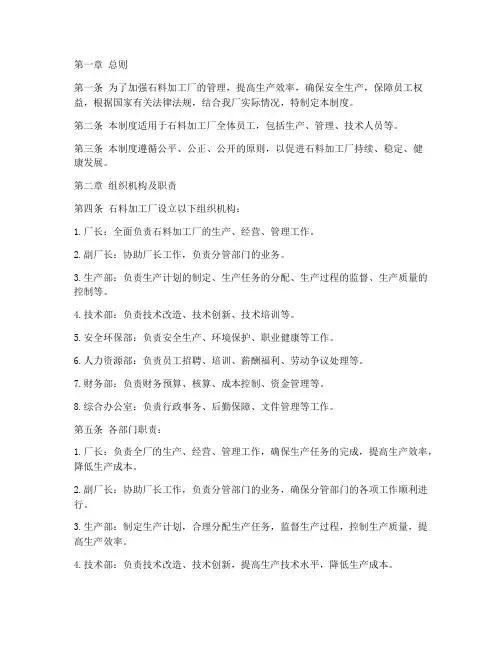 第一章 总则

第一条 为了加强石料加工厂的管理，提高生产效率，确保安全生产，保障员工权益，根据国家有关法律法规，结合我厂实际情况，特制定本制度。

第二条 本制度适用于石料加工厂全体员工，包括生产、管理、技术人员等。

第三条 本制度遵循公平、公正、公开的原则，以促进石料加工厂持续、稳定、健康发展。

第二章 组织机构及职责

第四条 石料加工厂设立以下组织机构：

1. 厂长：全面负责石料加工厂的生产、经营、管理工作。

2. 副厂长：协助厂长工作，负责分管部门的业务。

3. 生产部：负责生产计划的制定、生产任务的分配、生产过程的监督、生产质量的控制等。

4. 技术部：负责技术改造、技术创新、技术培训等。

5. 安全环保部：负责安全生产、环境保护、职业健康等工作。

6. 人力资源部：负责员工招聘、培训、薪酬福利、劳动争议处理等。

7. 财务部：负责财务预算、核算、成本控制、资金管理等。

8. 综合办公室：负责行政事务、后勤保障、文件管理等工作。

第五条 各部门职责：

1. 厂长：负责全厂的生产、经营、管理工作，确保生产任务的完成，提高生产效率，降低生产成本。

2. 副厂长：协助厂长工作，负责分管部门的业务，确保分管部门的各项工作顺利进行。

3. 生产部：制定生产计划，合理分配生产任务，监督生产过程，控制生产质量，提高生产效率。

4. 技术部：负责技术改造、技术创新，提高生产技术水平，降低生产成本。